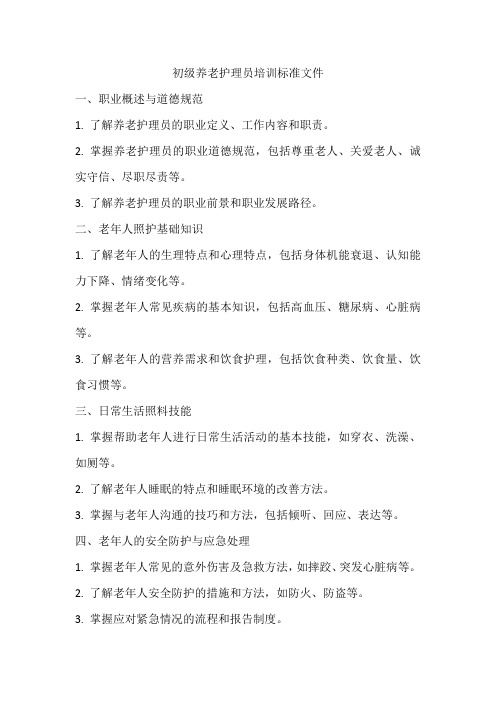 初级养老护理员培训标准文件

一、职业概述与道德规范

1. 了解养老护理员的职业定义、工作内容和职责。

2. 掌握养老护理员的职业道德规范，包括尊重老人、关爱老人、诚实守信、尽职尽责等。

3. 了解养老护理员的职业前景和职业发展路径。

二、老年人照护基础知识

1. 了解老年人的生理特点和心理特点，包括身体机能衰退、认知能力下降、情绪变化等。

2. 掌握老年人常见疾病的基本知识，包括高血压、糖尿病、心脏病等。

3. 了解老年人的营养需求和饮食护理，包括饮食种类、饮食量、饮食习惯等。

三、日常生活照料技能

1. 掌握帮助老年人进行日常生活活动的基本技能，如穿衣、洗澡、如厕等。

2. 了解老年人睡眠的特点和睡眠环境的改善方法。

3. 掌握与老年人沟通的技巧和方法，包括倾听、回应、表达等。

四、老年人的安全防护与应急处理

1. 掌握老年人常见的意外伤害及急救方法，如摔跤、突发心脏病等。

2. 了解老年人安全防护的措施和方法，如防火、防盗等。

3. 掌握应对紧急情况的流程和报告制度。